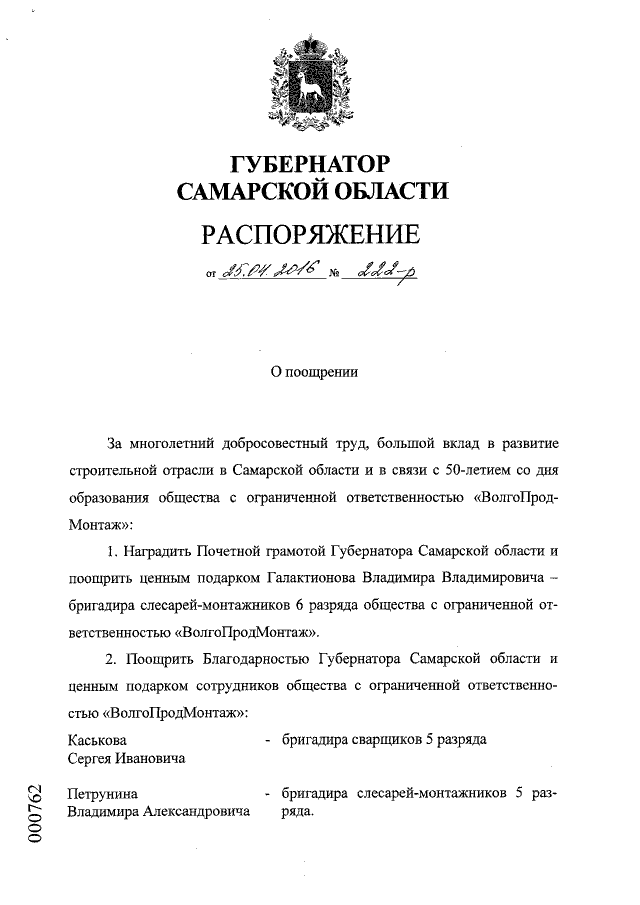 ГУБЕРНАТОР САМАРСКОЙ ОБЛАСТИ

РАСПОРЯЖЕНИЕ

от 25.04.2016 № 222-р

О поощрении

За многолетний добросовестный труд, большой вклад в развитие строительной отрасли в Самарской области и в связи с 50-летием со дня образования общества с ограниченной ответственностью «ВолгоПродМонтаж»:

1. Наградить Почетной грамотой Губернатора Самарской области и поощрить ценным подарком Галактионова Владимира Владимировича – бригадира слесарей-монтажников 6 разряда общества с ограниченной ответственностью «ВолгоПродМонтаж».

2. Поощрить Благодарностью Губернатора Самарской области и ценным подарком сотрудников общества с ограниченной ответственностью «ВолгоПродМонтаж»:

Каськова Сергея Ивановича - бригадира сварщиков 5 разряда

Петрунина Владимира Александровича - бригадира слесарей-монтажников 5 разряда.

000762